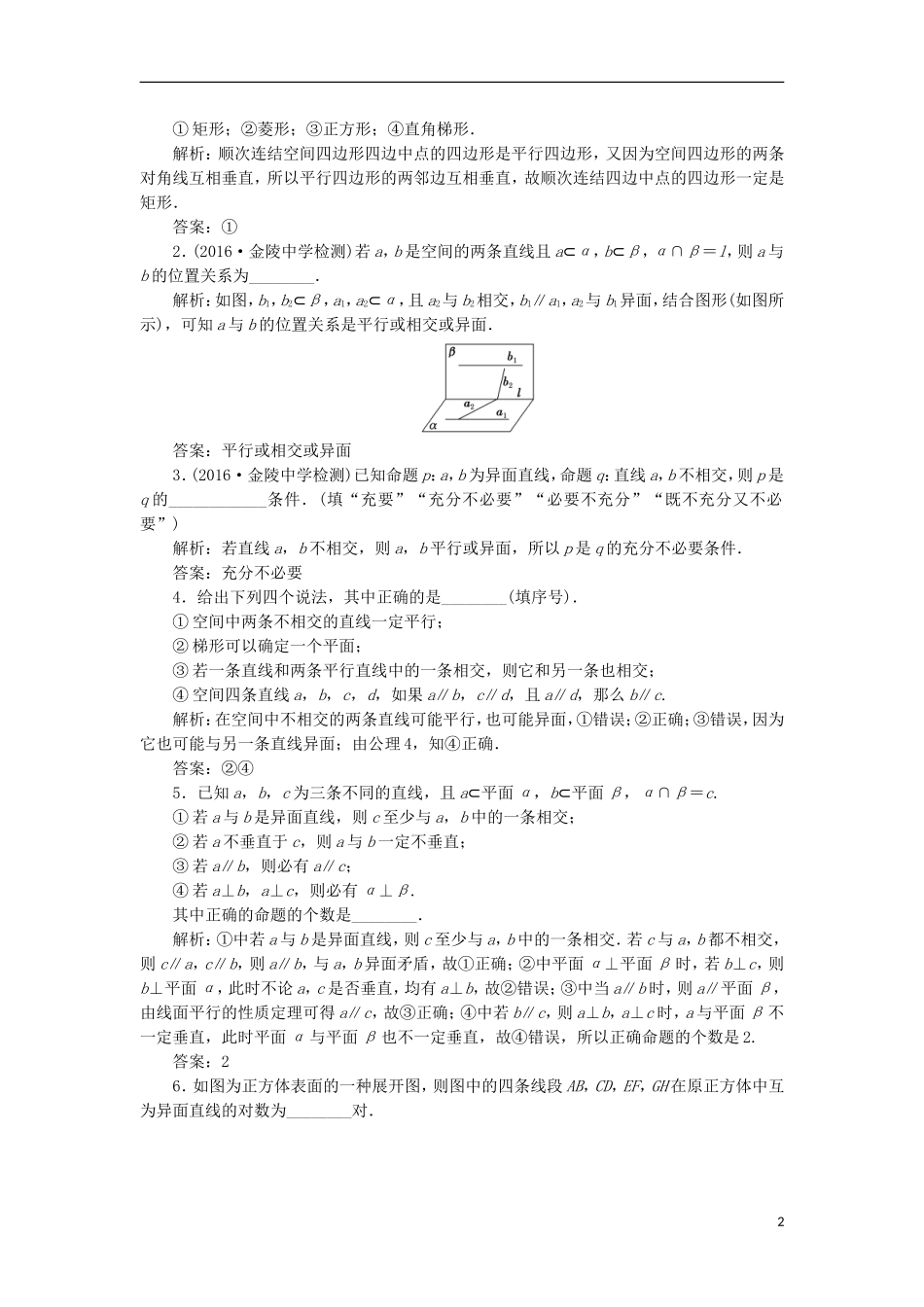 ①矩形；②菱形；③正方形；④直角梯形．

解析：顺次连结空间四边形四边中点的四边形是平行四边形，又因为空间四边形的两条对角线互相垂直，所以平行四边形的两邻边互相垂直，故顺次连结四边中点的四边形一定是矩形．

答案：①

2．(2016·金陵中学检测)若 $a$，$b$ 是空间的两条直线且 $a\subset\alpha$，$b\subset\beta$，$\alpha\cap\beta=l$，则 $a$ 与 $b$ 的位置关系为________．

解析：如图，$b_1$，$b_2\subset\beta$，$a_1$，$a_2\subset\alpha$，且 $a_2$ 与 $b_2$ 相交，$b_1//a_1$，$a_2$ 与 $b_1$ 异面，结合图形(如图所示)，可知 $a$ 与 $b$ 的位置关系是平行或相交或异面．

$\beta$ $b_1$ $b_2$ $l$ $a_2$ $a_1$ $\alpha$

答案：平行或相交或异面

3．(2016·金陵中学检测)已知命题 $p$：$a$，$b$ 为异面直线，命题 $q$：直线 $a$，$b$ 不相交，则 $p$ 是 $q$ 的____________条件．(填“充要”“充分不必要”“必要不充分”“既不充分又不必要”)

解析：若直线 $a$，$b$ 不相交，则 $a$，$b$ 平行或异面，所以 $p$ 是 $q$ 的充分不必要条件．

答案：充分不必要

4．给出下列四个说法，其中正确的是________(填序号)．

①空间中两条不相交的直线一定平行；

②梯形可以确定一个平面；

③若一条直线和两条平行直线中的一条相交，则它和另一条也相交；

④空间四条直线 $a$，$b$，$c$，$d$，如果 $a//b$，$c//d$，且 $a//d$，那么 $b//c$．

解析：在空间中不相交的两条直线可能平行，也可能异面，①错误；②正确；③错误，因为它也可能与另一条直线异面；由公理4，知④正确．

答案：②④

5．已知 $a$，$b$，$c$ 为三条不同的直线，且 $a\subset$平面 $\alpha$，$b\subset$平面 $\beta$，$\alpha\cap\beta=c$．

①若 $a$ 与 $b$ 是异面直线，则 $c$ 至少与 $a$，$b$ 中的一条相交；

②若 $a$ 不垂直于 $c$，则 $a$ 与 $b$ 一定不垂直；

③若 $a//b$，则必有 $a//c$；

④若 $a\perp b$，$a\perp c$，则必有 $\alpha\perp\beta$．

其中正确的命题的个数是________．

解析：①中若 $a$ 与 $b$ 是异面直线，则 $c$ 至少与 $a$，$b$ 中的一条相交．若 $c$ 与 $a$，$b$ 都不相交，则 $c//a$，$c//b$，则 $a//b$，与 $a$，$b$ 异面矛盾，故①正确；②中平面 $\alpha\perp$平面 $\beta$ 时，若 $b\perp c$，则 $b\perp$平面 $\alpha$，此时不论 $a$，$c$ 是否垂直，均有 $a\perp b$，故②错误；③中当 $a//b$ 时，则 $a//$平面 $\beta$，由线面平行的性质定理可得 $a//c$，故③正确；④中若 $b//c$，则 $a\perp b$，$a\perp c$ 时，$a$ 与平面 $\beta$ 不一定垂直，此时平面 $\alpha$ 与平面 $\beta$ 也不一定垂直，故④错误，所以正确命题的个数是2．

答案：2

6．如图为正方体表面的一种展开图，则图中的四条线段 $AB$，$CD$，$EF$，$GH$ 在原正方体中互为异面直线的对数为________对．

2